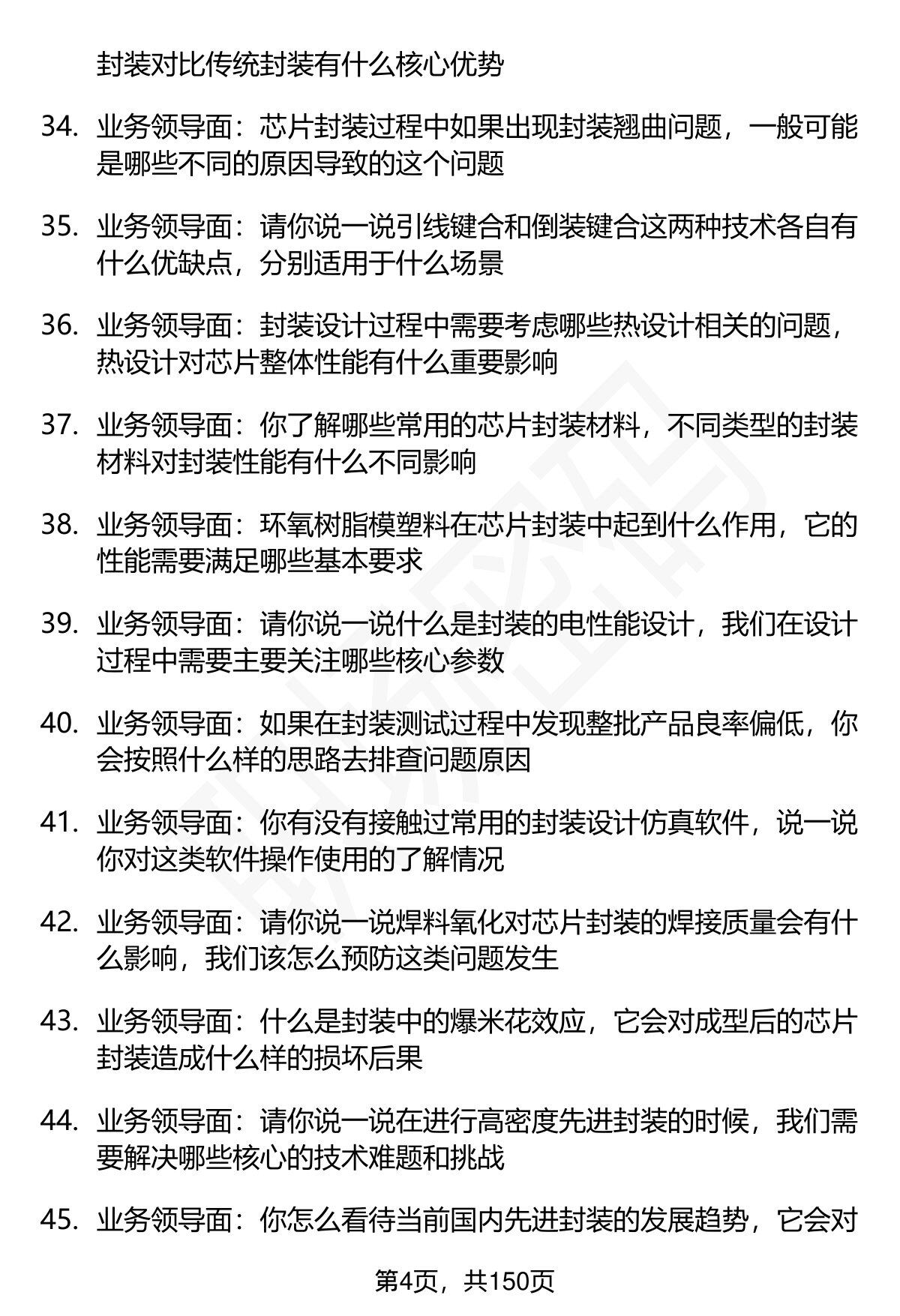 封装对比传统封装有什么核心优势

34. 业务领导面：芯片封装过程中如果出现封装翘曲问题，一般可能是哪些不同的原因导致的这个问题

35. 业务领导面：请你说一说引线键合和倒装键合这两种技术各自有什么优缺点，分别适用于什么场景

36. 业务领导面：封装设计过程中需要考虑哪些热设计相关的问题，热设计对芯片整体性能有什么重要影响

37. 业务领导面：你了解哪些常用的芯片封装材料，不同类型的封装材料对封装性能有什么不同影响

38. 业务领导面：环氧树脂模塑料在芯片封装中起到什么作用，它的性能需要满足哪些基本要求

39. 业务领导面：请你说一说什么是封装的电性能设计，我们在设计过程中需要主要关注哪些核心参数

40. 业务领导面：如果在封装测试过程中发现整批产品良率偏低，你会按照什么样的思路去排查问题原因

41. 业务领导面：你有没有接触过常用的封装设计仿真软件，说一说你对这类软件操作使用的了解情况

42. 业务领导面：请你说一说焊料氧化对芯片封装的焊接质量会有什么影响，我们该怎么预防这类问题发生

43. 业务领导面：什么是封装中的爆米花效应，它会对成型后的芯片封装造成什么样的损坏后果

44. 业务领导面：请你说一说在进行高密度先进封装的时候，我们需要解决哪些核心的技术难题和挑战

45. 业务领导面：你怎么看待当前国内先进封装的发展趋势，它会对

第4页，共150页